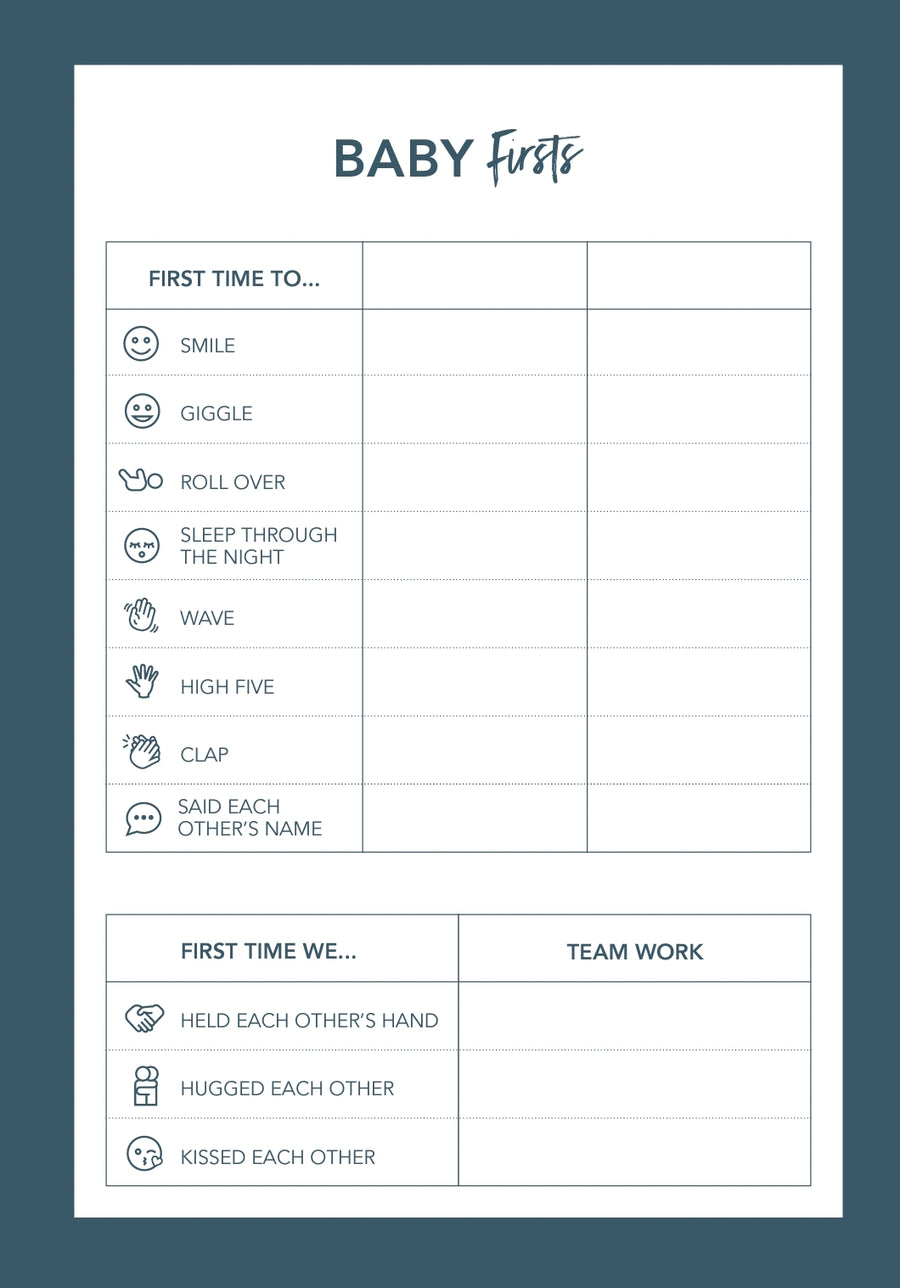 BABY Firsts

| FIRST TIME TO... | | |
|---|---|---|
| SMILE | | |
| GIGGLE | | |
| ROLL OVER | | |
| SLEEP THROUGH THE NIGHT | | |
| WAVE | | |
| HIGH FIVE | | |
| CLAP | | |
| SAID EACH OTHER'S NAME | | |

| FIRST TIME WE... | TEAM WORK |
|---|---|
| HELD EACH OTHER'S HAND | |
| HUGGED EACH OTHER | |
| KISSED EACH OTHER | |